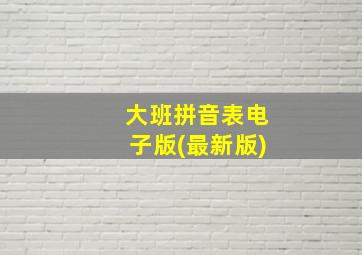 大班拼音表电子版(最新版)